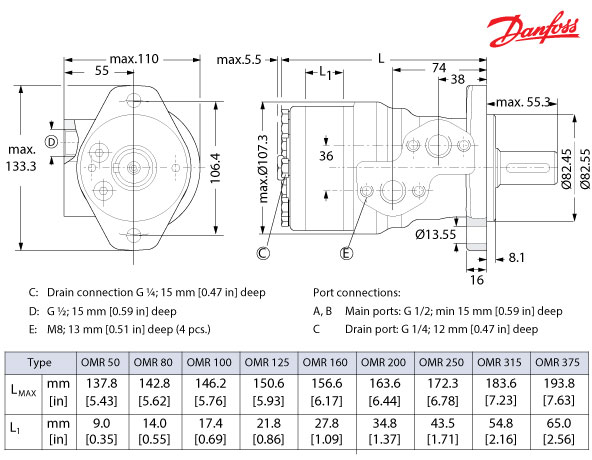 Danfoss

max.110
55
max.
133.3
D
106.4

max.5.5
L
$L_1$
74
38
max. 55.3
max.Ø107.3
36
Ø82.45
Ø82.55
Ø13.55
8.1
16
C
E

C: Drain connection G ¼; 15 mm [0.47 in] deep
D: G ½; 15 mm [0.59 in] deep
E: M8; 13 mm [0.51 in] deep (4 pcs.)

Port connections:
A, B Main ports: G 1/2; min 15 mm [0.59 in] deep
C Drain port: G 1/4; 12 mm [0.47 in] deep

| Type | | OMR 50 | OMR 80 | OMR 100 | OMR 125 | OMR 160 | OMR 200 | OMR 250 | OMR 315 | OMR 375 |
|---|---|---|---|---|---|---|---|---|---|---|
| $L_{MAX}$ | mm [in] | 137.8 [5.43] | 142.8 [5.62] | 146.2 [5.76] | 150.6 [5.93] | 156.6 [6.17] | 163.6 [6.44] | 172.3 [6.78] | 183.6 [7.23] | 193.8 [7.63] |
| $L_1$ | mm [in] | 9.0 [0.35] | 14.0 [0.55] | 17.4 [0.69] | 21.8 [0.86] | 27.8 [1.09] | 34.8 [1.37] | 43.5 [1.71] | 54.8 [2.16] | 65.0 [2.56] |